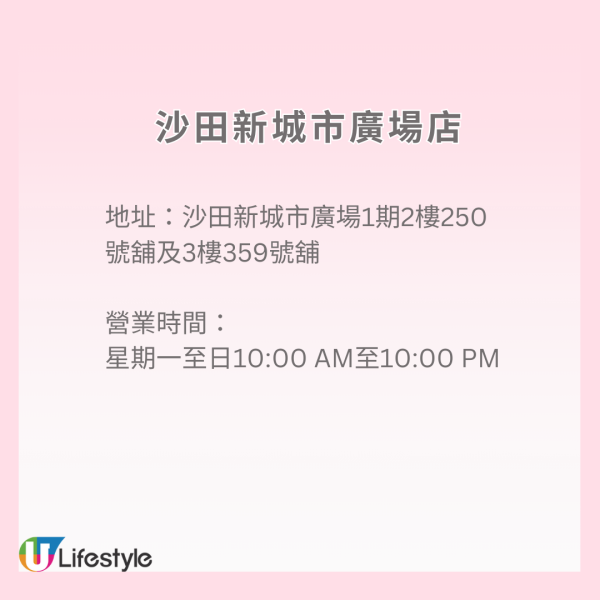 沙田新城市廣場店

地址：沙田新城市廣場1期2樓250號舖及3樓359號舖

營業時間：
星期一至日10:00 AM至10:00 PM

U Lifestyle